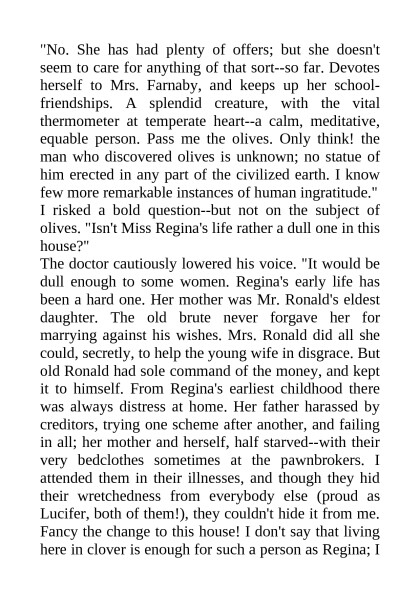 "No. She has had plenty of offers; but she doesn't seem to care for anything of that sort--so far. Devotes herself to Mrs. Farnaby, and keeps up her school-friendships. A splendid creature, with the vital thermometer at temperate heart--a calm, meditative, equable person. Pass me the olives. Only think! the man who discovered olives is unknown; no statue of him erected in any part of the civilized earth. I know few more remarkable instances of human ingratitude."

I risked a bold question--but not on the subject of olives. "Isn't Miss Regina's life rather a dull one in this house?"

The doctor cautiously lowered his voice. "It would be dull enough to some women. Regina's early life has been a hard one. Her mother was Mr. Ronald's eldest daughter. The old brute never forgave her for marrying against his wishes. Mrs. Ronald did all she could, secretly, to help the young wife in disgrace. But old Ronald had sole command of the money, and kept it to himself. From Regina's earliest childhood there was always distress at home. Her father harassed by creditors, trying one scheme after another, and failing in all; her mother and herself, half starved--with their very bedclothes sometimes at the pawnbrokers. I attended them in their illnesses, and though they hid their wretchedness from everybody else (proud as Lucifer, both of them!), they couldn't hide it from me. Fancy the change to this house! I don't say that living here in clover is enough for such a person as Regina; I